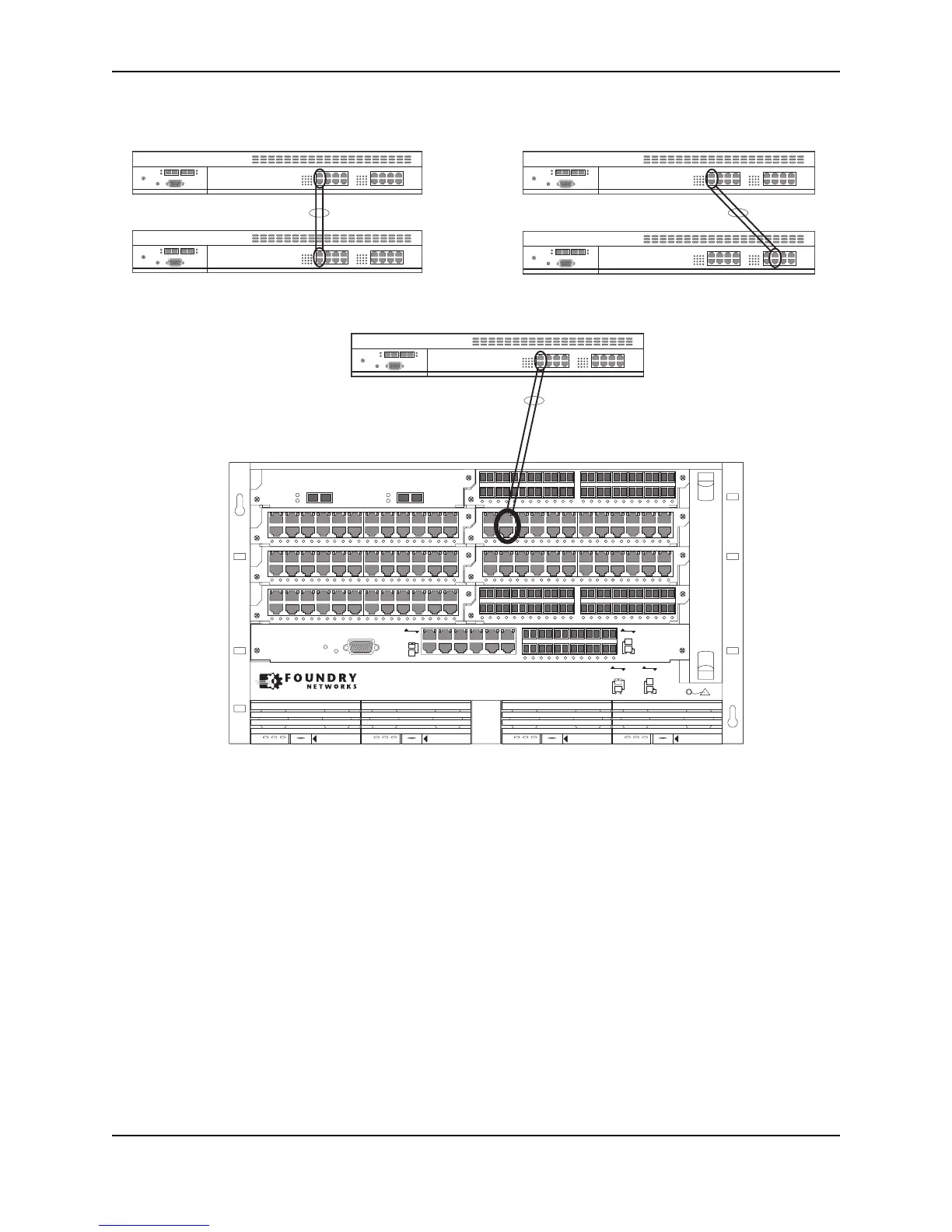 FOUNDRY
NETWORKS